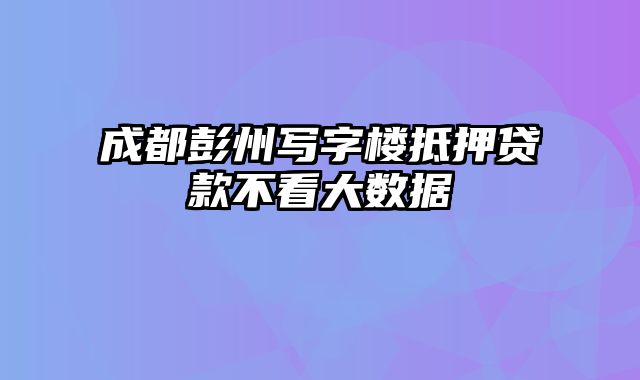 成都彭州写字楼抵押贷款不看大数据